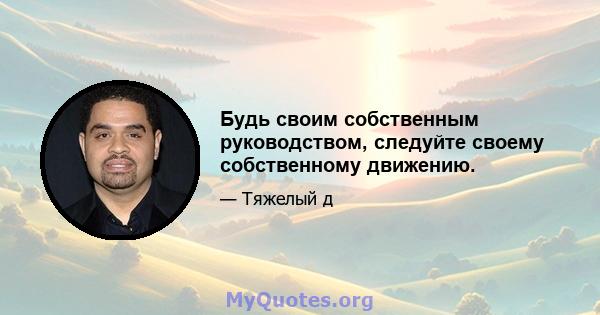 Будь своим собственным руководством, следуйте своему собственному движению.

— Тяжелый д

MyQuotes.org